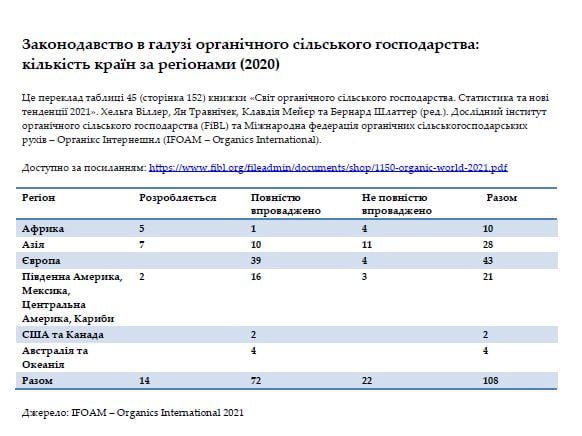 Законодавство в галузі органічного сільського господарства: кількість країн за регіонами (2020)

Це переклад таблиці 45 (сторінка 152) книжки «Світ органічного сільського господарства. Статистика та нові тенденції 2021». Хельга Віллер, Ян Травнічек, Клавдія Мейєр та Бернард Шлаттер (ред.). Дослідний інститут органічного сільського господарства (FiBL) та Міжнародна федерація органічних сільськогосподарських рухів – Органікс Інтернешнл (IFOAM – Organics International).

Доступно за посиланням: https://www.fibl.org/fileadmin/documents/shop/1150-organic-world-2021.pdf

| Регіон | Розробляється | Повністю впроваджено | Не повністю впроваджено | Разом |
|---|---|---|---|---|
| Африка | 5 | 1 | 4 | 10 |
| Азія | 7 | 10 | 11 | 28 |
| Європа | | 39 | 4 | 43 |
| Південна Америка, Мексика, Центральна Америка, Кариби | 2 | 16 | 3 | 21 |
| США та Канада | | 2 | | 2 |
| Австралія та Океанія | | 4 | | 4 |
| Разом | 14 | 72 | 22 | 108 |

Джерело: IFOAM – Organics International 2021